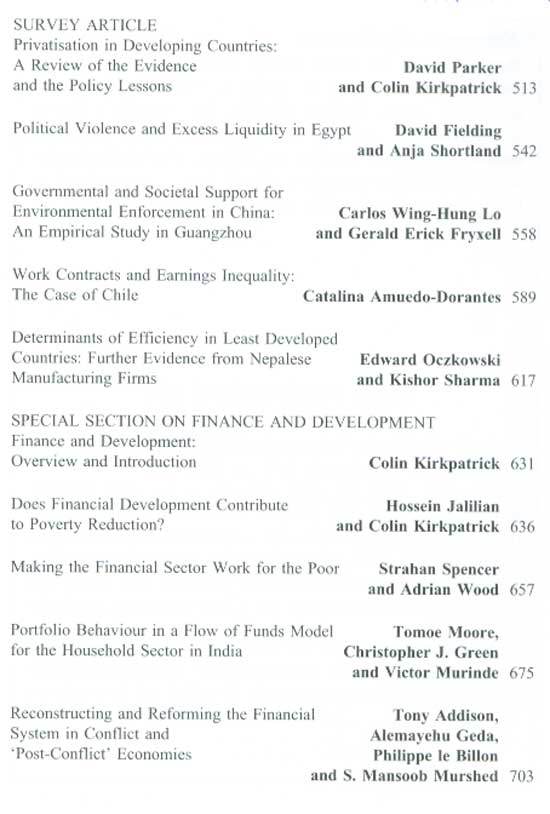 SURVEY ARTICLE
Privatisation in Developing Countries: A Review of the Evidence and the Policy Lessons David Parker and Colin Kirkpatrick 513

Political Violence and Excess Liquidity in Egypt David Fielding and Anja Shortland 542

Governmental and Societal Support for Environmental Enforcement in China: An Empirical Study in Guangzhou Carlos Wing-Hung Lo and Gerald Erick Fryxell 558

Work Contracts and Earnings Inequality: The Case of Chile Catalina Amuedo-Dorantes 589

Determinants of Efficiency in Least Developed Countries: Further Evidence from Nepalese Manufacturing Firms Edward Oczkowski and Kishor Sharma 617

SPECIAL SECTION ON FINANCE AND DEVELOPMENT
Finance and Development: Overview and Introduction Colin Kirkpatrick 631

Does Financial Development Contribute to Poverty Reduction? Hossein Jalilian and Colin Kirkpatrick 636

Making the Financial Sector Work for the Poor Strahan Spencer and Adrian Wood 657

Portfolio Behaviour in a Flow of Funds Model for the Household Sector in India Tomoe Moore, Christopher J. Green and Victor Murinde 675

Reconstructing and Reforming the Financial System in Conflict and 'Post-Conflict' Economies Tony Addison, Alemayehu Geda, Philippe le Billon and S. Mansoob Murshed 703